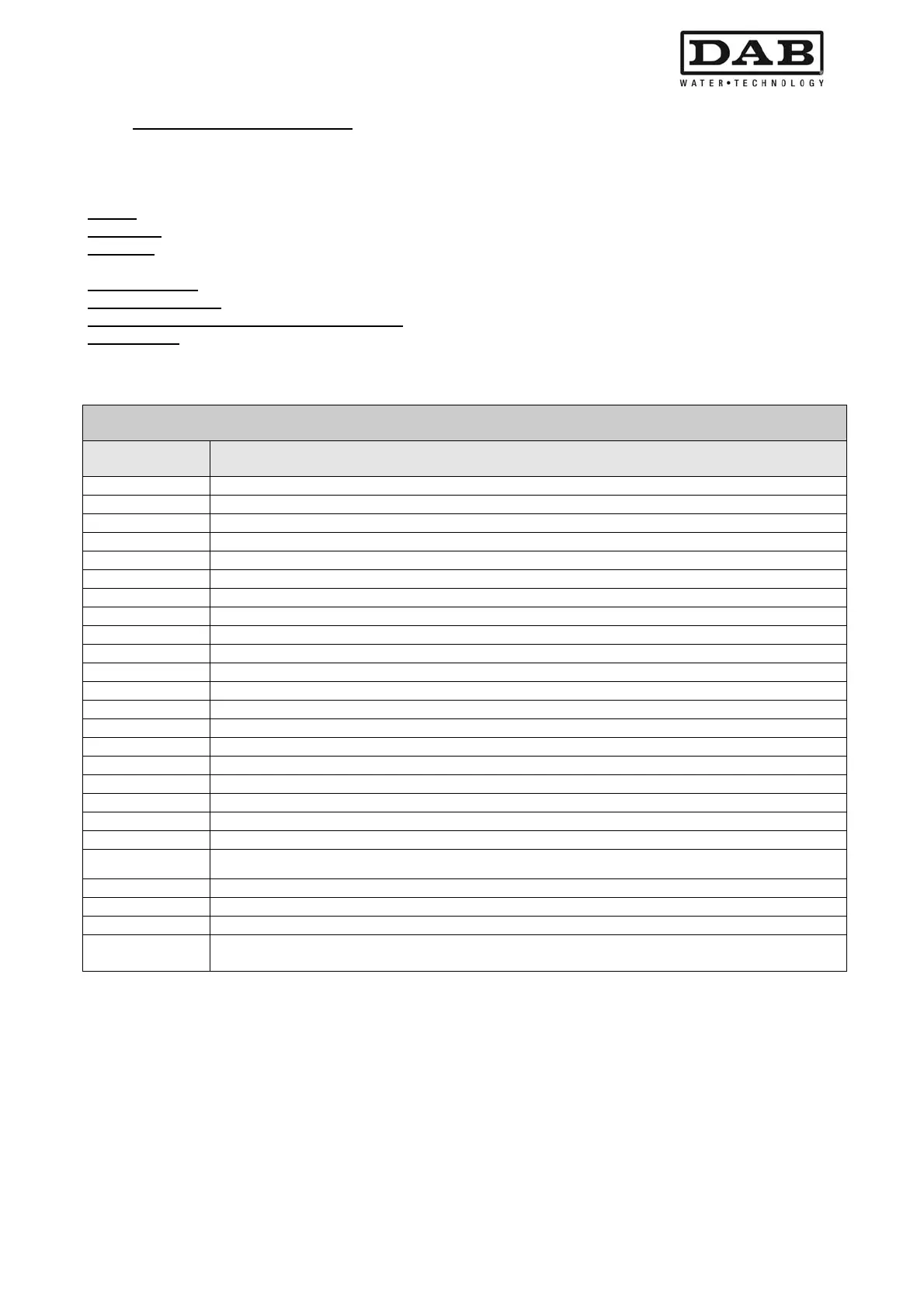 DAB
WATER•TECHNOLOGY